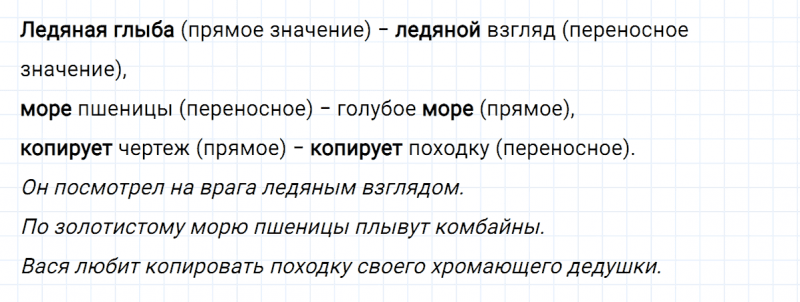 Ледяная глыба (прямое значение) – ледяной взгляд (переносное значение),
море пшеницы (переносное) – голубое море (прямое),
копирует чертеж (прямое) – копирует походку (переносное).
Он посмотрел на врага ледяным взглядом.
По золотистому морю пшеницы плывут комбайны.
Вася любит копировать походку своего хромающего дедушки.